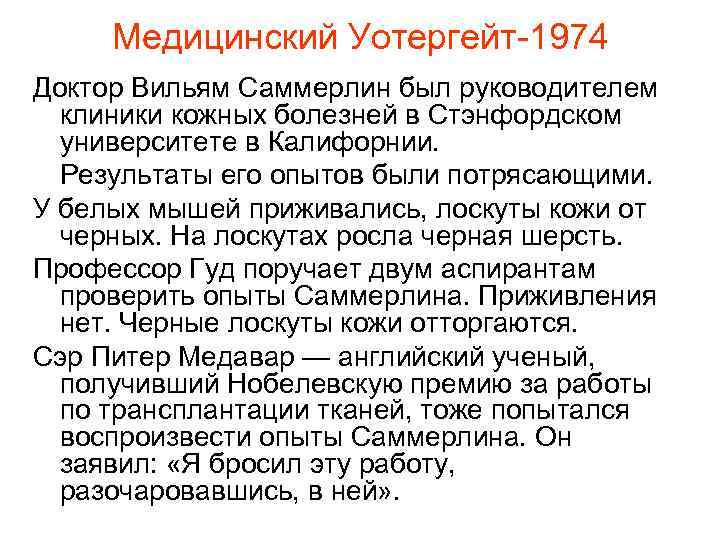 Медицинский Уотергейт-1974

Доктор Вильям Саммерлин был руководителем клиники кожных болезней в Стэнфордском университете в Калифорнии.

Результаты его опытов были потрясающими.

У белых мышей приживались, лоскуты кожи от черных. На лоскутах росла черная шерсть.

Профессор Гуд поручает двум аспирантам проверить опыты Саммерлина. Приживления нет. Черные лоскуты кожи отторгаются.

Сэр Питер Медавар — английский ученый, получивший Нобелевскую премию за работы по трансплантации тканей, тоже попытался воспроизвести опыты Саммерлина. Он заявил: «Я бросил эту работу, разочаровавшись, в ней».